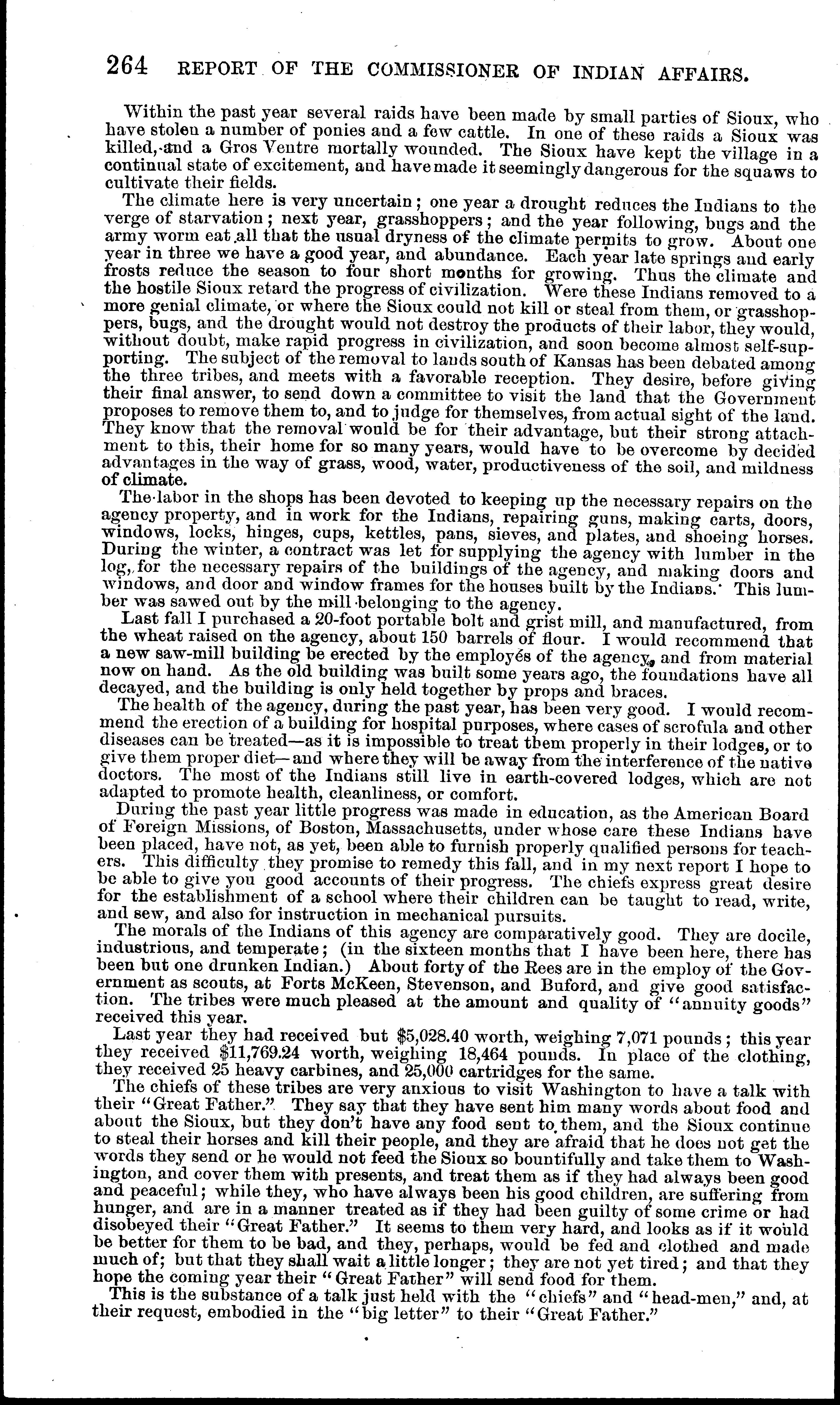 264 REPORT OF THE COMMISSIONER OF INDIAN AFFAIRS.

Within the past year several raids have been made by small parties of Sioux, who have stolen a number of ponies and a few cattle. In one of these raids a Sioux was killed, and a Gros Ventre mortally wounded. The Sioux have kept the village in a continual state of excitement, and have made it seemingly dangerous for the squaws to cultivate their fields.

The climate here is very uncertain; one year a drought reduces the Indians to the verge of starvation; next year, grasshoppers; and the year following, bugs and the army worm eat all that the usual dryness of the climate permits to grow. About one year in three we have a good year, and abundance. Each year late springs and early frosts reduce the season to four short months for growing. Thus the climate and the hostile Sioux retard the progress of civilization. Were these Indians removed to a more genial climate, or where the Sioux could not kill or steal from them, or grasshoppers, bugs, and the drought would not destroy the products of their labor, they would, without doubt, make rapid progress in civilization, and soon become almost self-supporting. The subject of the removal to lands south of Kansas has been debated among the three tribes, and meets with a favorable reception. They desire, before giving their final answer, to send down a committee to visit the land that the Government proposes to remove them to, and to judge for themselves, from actual sight of the land. They know that the removal would be for their advantage, but their strong attachment to this, their home for so many years, would have to be overcome by decided advantages in the way of grass, wood, water, productiveness of the soil, and mildness of climate.

The labor in the shops has been devoted to keeping up the necessary repairs on the agency property, and in work for the Indians, repairing guns, making carts, doors, windows, locks, hinges, cups, kettles, pans, sieves, and plates, and shoeing horses. During the winter, a contract was let for supplying the agency with lumber in the log, for the necessary repairs of the buildings of the agency, and making doors and windows, and door and window frames for the houses built by the Indians. This lumber was sawed out by the mill belonging to the agency.

Last fall I purchased a 20-foot portable bolt and grist mill, and manufactured, from the wheat raised on the agency, about 150 barrels of flour. I would recommend that a new saw-mill building be erected by the employés of the agency, and from material now on hand. As the old building was built some years ago, the foundations have all decayed, and the building is only held together by props and braces.

The health of the agency, during the past year, has been very good. I would recommend the erection of a building for hospital purposes, where cases of scrofula and other diseases can be treated—as it is impossible to treat them properly in their lodges, or to give them proper diet—and where they will be away from the interference of the native doctors. The most of the Indians still live in earth-covered lodges, which are not adapted to promote health, cleanliness, or comfort.

During the past year little progress was made in education, as the American Board of Foreign Missions, of Boston, Massachusetts, under whose care these Indians have been placed, have not, as yet, been able to furnish properly qualified persons for teachers. This difficulty they promise to remedy this fall, and in my next report I hope to be able to give you good accounts of their progress. The chiefs express great desire for the establishment of a school where their children can be taught to read, write, and sew, and also for instruction in mechanical pursuits.

The morals of the Indians of this agency are comparatively good. They are docile, industrious, and temperate; (in the sixteen months that I have been here, there has been but one drunken Indian.) About forty of the Rees are in the employ of the Government as scouts, at Forts McKeen, Stevenson, and Buford, and give good satisfaction. The tribes were much pleased at the amount and quality of "annuity goods" received this year.

Last year they had received but $5,028.40 worth, weighing 7,071 pounds; this year they received $11,769.24 worth, weighing 18,464 pounds. In place of the clothing, they received 25 heavy carbines, and 25,000 cartridges for the same.

The chiefs of these tribes are very anxious to visit Washington to have a talk with their "Great Father." They say that they have sent him many words about food and about the Sioux, but they don't have any food sent to them, and the Sioux continue to steal their horses and kill their people, and they are afraid that he does not get the words they send or he would not feed the Sioux so bountifully and take them to Washington, and cover them with presents, and treat them as if they had always been good and peaceful; while they, who have always been his good children, are suffering from hunger, and are in a manner treated as if they had been guilty of some crime or had disobeyed their "Great Father." It seems to them very hard, and looks as if it would be better for them to be bad, and they, perhaps, would be fed and clothed and made much of; but that they shall wait a little longer; they are not yet tired; and that they hope the coming year their "Great Father" will send food for them.

This is the substance of a talk just held with the "chiefs" and "head-men," and, at their request, embodied in the "big letter" to their "Great Father."